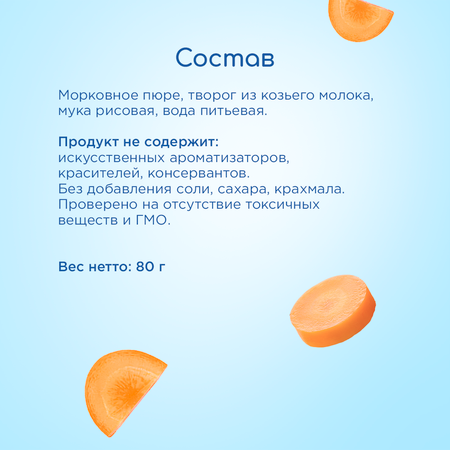 Состав

Морковное пюре, творог из козьего молока, мука рисовая, вода питьевая.

Продукт не содержит:
искусственных ароматизаторов, красителей, консервантов.
Без добавления соли, сахара, крахмала.
Проверено на отсутствие токсичных веществ и ГМО.

Вес нетто: 80 г